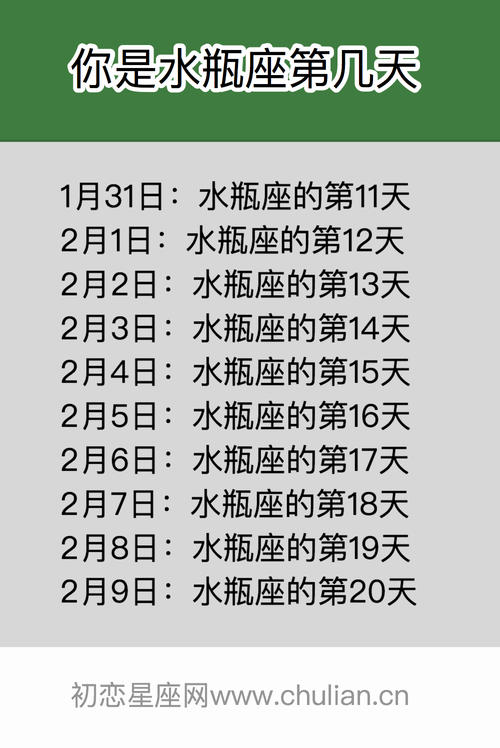 你是水瓶座第几天

1月31日：水瓶座的第11天
2月1日：水瓶座的第12天
2月2日：水瓶座的第13天
2月3日：水瓶座的第14天
2月4日：水瓶座的第15天
2月5日：水瓶座的第16天
2月6日：水瓶座的第17天
2月7日：水瓶座的第18天
2月8日：水瓶座的第19天
2月9日：水瓶座的第20天

初恋星座网www.chulian.cn